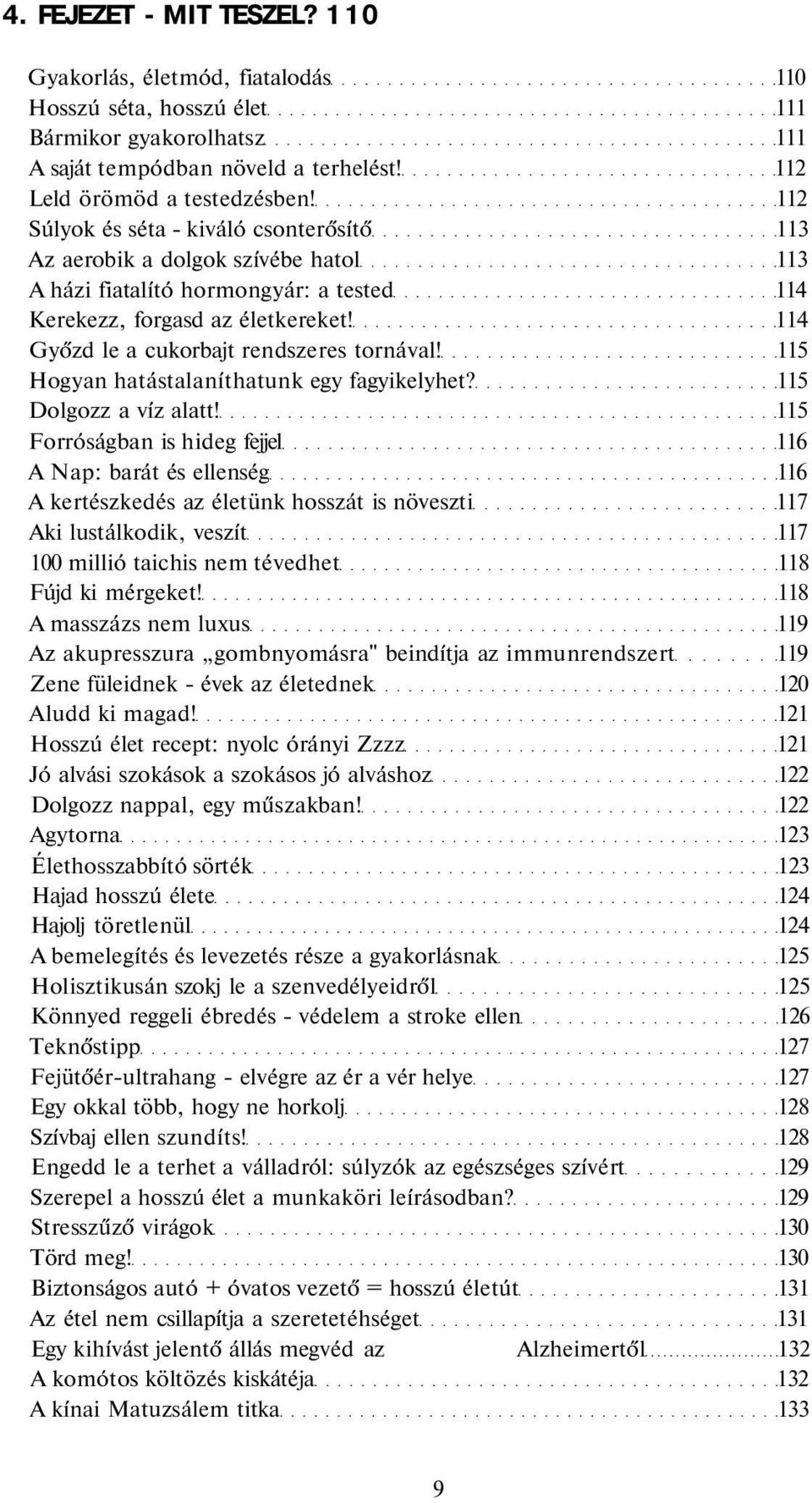 4. FEJEZET - MIT TESZEL? 110

Gyakorlás, életmód, fiatalodás 110
Hosszú séta, hosszú élet 111
Bármikor gyakorolhatsz 111
A saját tempódban növeld a terhelést! 112
Leld örömöd a testedzésben! 112
Súlyok és séta - kiváló csonterősítő 113
Az aerobik a dolgok szívébe hatol 113
A házi fiatalító hormongyár: a tested 114
Kerekezz, forgasd az életkereket! 114
Győzd le a cukorbajt rendszeres tornával! 115
Hogyan hatástalaníthatunk egy fagyikelyhet? 115
Dolgozz a víz alatt! 115
Forróságban is hideg fejjel 116
A Nap: barát és ellenség 116
A kertészkedés az életünk hosszát is növeszti 117
Aki lustálkodik, veszít 117
100 millió taichis nem tévedhet 118
Fújd ki mérgeket! 118
A masszázs nem luxus 119
Az akupresszura „gombnyomásra" beindítja az immunrendszert 119
Zene füleidnek - évek az életednek 120
Aludd ki magad! 121
Hosszú élet recept: nyolc órányi Zzzz 121
Jó alvási szokások a szokásos jó alváshoz 122
Dolgozz nappal, egy műszakban! 122
Agytorna 123
Élethosszabbító sörték 123
Hajad hosszú élete 124
Hajolj töretlenül 124
A bemelegítés és levezetés része a gyakorlásnak 125
Holisztikusán szokj le a szenvedélyeidről 125
Könnyed reggeli ébredés - védelem a stroke ellen 126
Teknőstipp 127
Fejütőér-ultrahang - elvégre az ér a vér helye 127
Egy okkal több, hogy ne horkolj 128
Szívbaj ellen szundíts! 128
Engedd le a terhet a válladról: súlyzók az egészséges szívért 129
Szerepel a hosszú élet a munkaköri leírásodban? 129
Stresszűző virágok 130
Törd meg! 130
Biztonságos autó + óvatos vezető = hosszú életút 131
Az étel nem csillapítja a szeretetéhséget 131
Egy kihívást jelentő állás megvéd az Alzheimertől 132
A komótos költözés kiskátéja 132
A kínai Matuzsálem titka 133

9